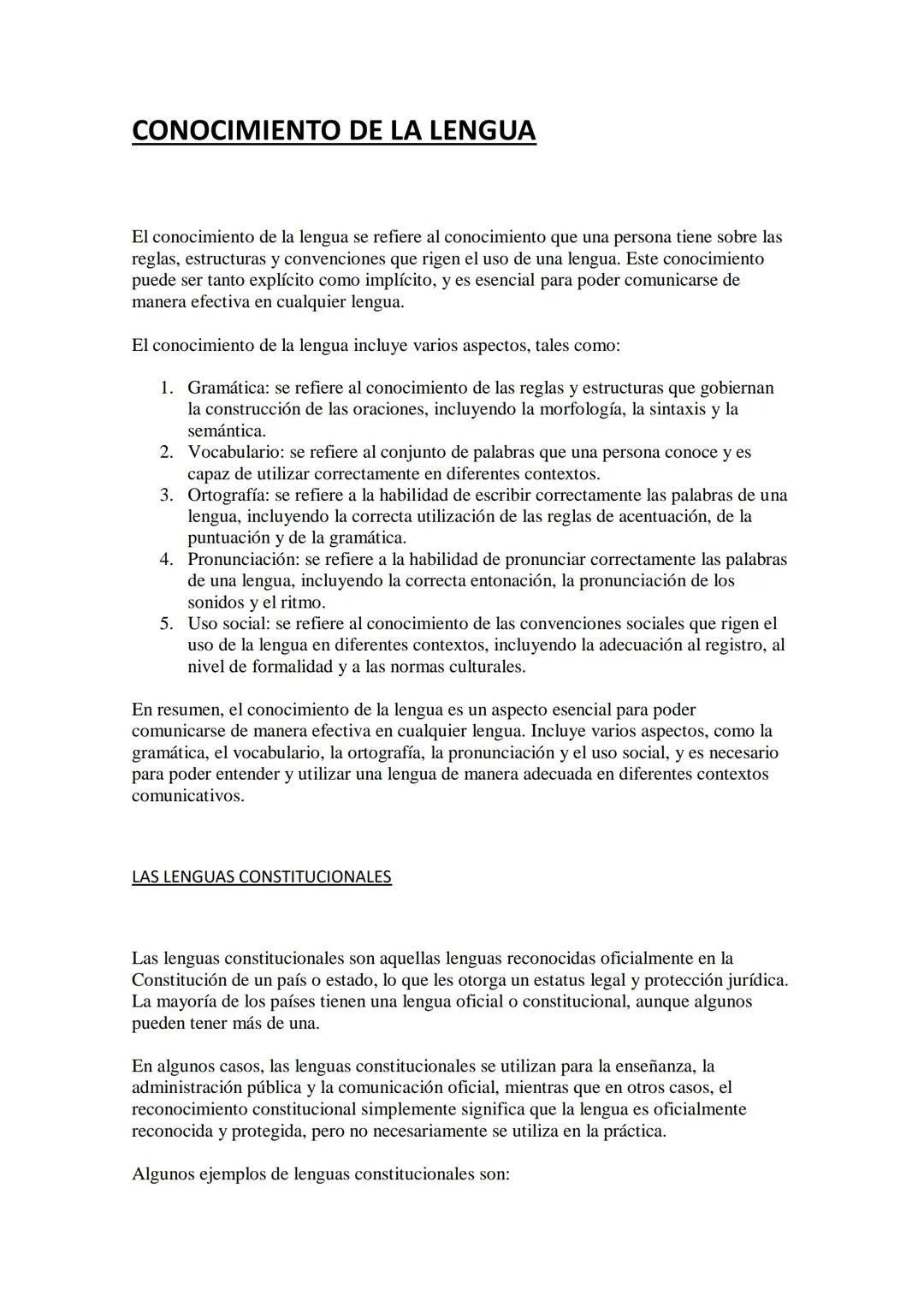 CONOCIMIENTO DE LA LENGUA

El conocimiento de la lengua se refiere al conocimiento que una persona tiene sobre las reglas, estructuras y convenciones que rigen el uso de una lengua. Este conocimiento puede ser tanto explícito como implícito, y es esencial para poder comunicarse de manera efectiva en cualquier lengua.

El conocimiento de la lengua incluye varios aspectos, tales como:

1. Gramática: se refiere al conocimiento de las reglas y estructuras que gobiernan la construcción de las oraciones, incluyendo la morfología, la sintaxis y la semántica.
2. Vocabulario: se refiere al conjunto de palabras que una persona conoce y es capaz de utilizar correctamente en diferentes contextos.
3. Ortografía: se refiere a la habilidad de escribir correctamente las palabras de una lengua, incluyendo la correcta utilización de las reglas de acentuación, de la puntuación y de la gramática.
4. Pronunciación: se refiere a la habilidad de pronunciar correctamente las palabras de una lengua, incluyendo la correcta entonación, la pronunciación de los sonidos y el ritmo.
5. Uso social: se refiere al conocimiento de las convenciones sociales que rigen el uso de la lengua en diferentes contextos, incluyendo la adecuación al registro, al nivel de formalidad y a las normas culturales.

En resumen, el conocimiento de la lengua es un aspecto esencial para poder comunicarse de manera efectiva en cualquier lengua. Incluye varios aspectos, como la gramática, el vocabulario, la ortografía, la pronunciación y el uso social, y es necesario para poder entender y utilizar una lengua de manera adecuada en diferentes contextos comunicativos.

LAS LENGUAS CONSTITUCIONALES

Las lenguas constitucionales son aquellas lenguas reconocidas oficialmente en la Constitución de un país o estado, lo que les otorga un estatus legal y protección jurídica. La mayoría de los países tienen una lengua oficial o constitucional, aunque algunos pueden tener más de una.

En algunos casos, las lenguas constitucionales se utilizan para la enseñanza, la administración pública y la comunicación oficial, mientras que en otros casos, el reconocimiento constitucional simplemente significa que la lengua es oficialmente reconocida y protegida, pero no necesariamente se utiliza en la práctica.

Algunos ejemplos de lenguas constitucionales son: